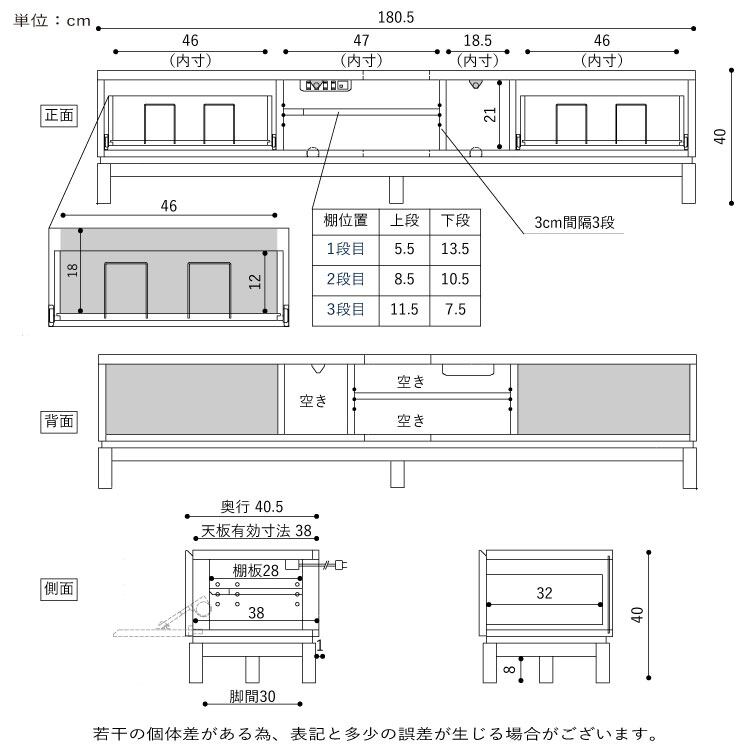 単位：cm

180.5

46
(内寸)

47
(内寸)

18.5
(内寸)

46
(内寸)

正面

21

40

46

18

12

| 棚位置 | 上段 | 下段 |
|---|---|---|
| 1段目 | 5.5 | 13.5 |
| 2段目 | 8.5 | 10.5 |
| 3段目 | 11.5 | 7.5 |

3cm間隔3段

背面

空き

空き

空き

奥行 40.5

天板有効寸法 38

側面

棚板28

38

1

脚間30

32

40

8

若干の個体差がある為、表記と多少の誤差が生じる場合がございます。